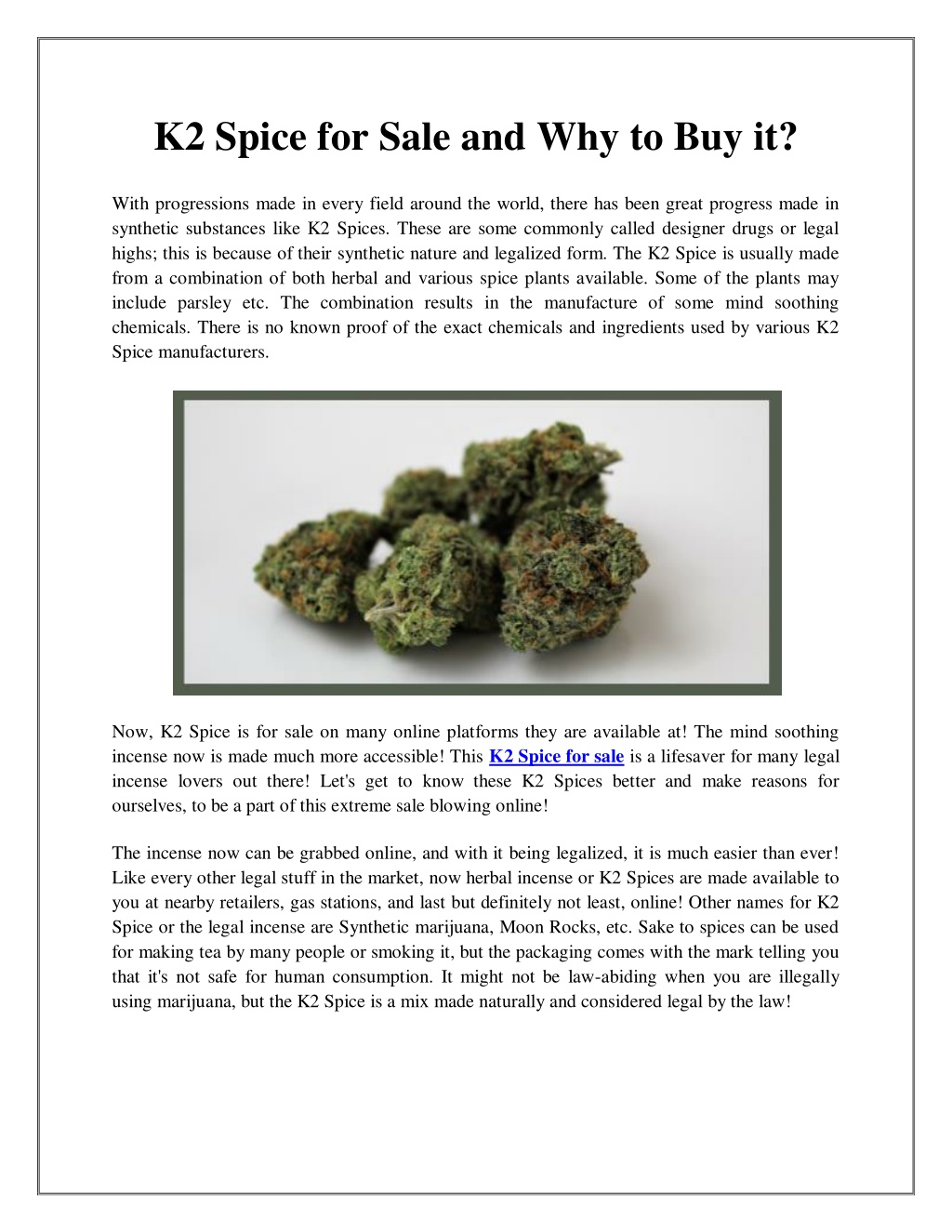 K2 Spice for Sale and Why to Buy it?

With progressions made in every field around the world, there has been great progress made in synthetic substances like K2 Spices. These are some commonly called designer drugs or legal highs; this is because of their synthetic nature and legalized form. The K2 Spice is usually made from a combination of both herbal and various spice plants available. Some of the plants may include parsley etc. The combination results in the manufacture of some mind soothing chemicals. There is no known proof of the exact chemicals and ingredients used by various K2 Spice manufacturers.

Now, K2 Spice is for sale on many online platforms they are available at! The mind soothing incense now is made much more accessible! This K2 Spice for sale is a lifesaver for many legal incense lovers out there! Let's get to know these K2 Spices better and make reasons for ourselves, to be a part of this extreme sale blowing online!

The incense now can be grabbed online, and with it being legalized, it is much easier than ever! Like every other legal stuff in the market, now herbal incense or K2 Spices are made available to you at nearby retailers, gas stations, and last but definitely not least, online! Other names for K2 Spice or the legal incense are Synthetic marijuana, Moon Rocks, etc. Sake to spices can be used for making tea by many people or smoking it, but the packaging comes with the mark telling you that it's not safe for human consumption. It might not be law-abiding when you are illegally using marijuana, but the K2 Spice is a mix made naturally and considered legal by the law!